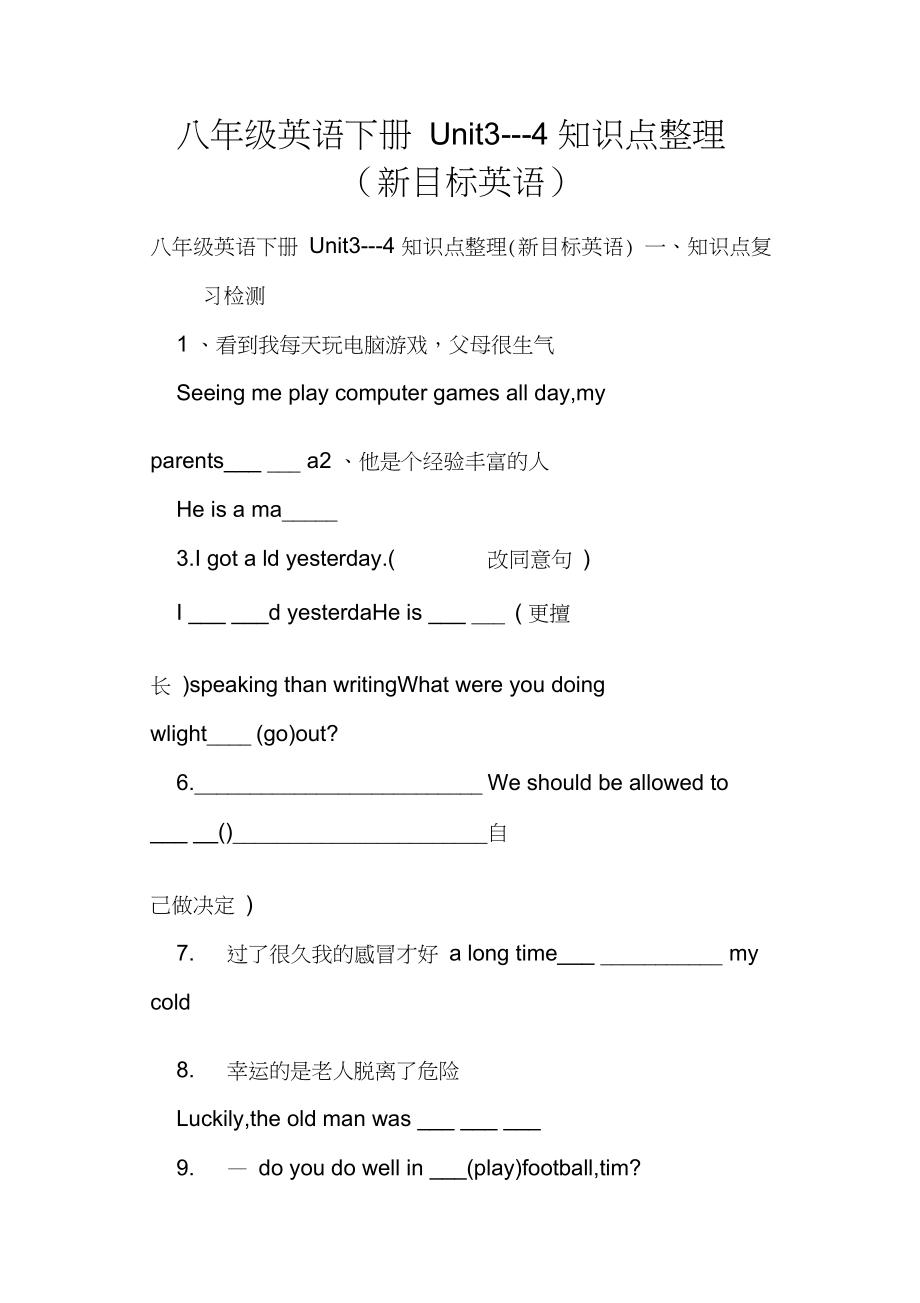 八年级英语下册 Unit3---4 知识点整理（新目标英语）

八年级英语下册 Unit3---4 知识点整理(新目标英语) 一、知识点复习检测

1 、看到我每天玩电脑游戏，父母很生气

Seeing me play computer games all day,my

parents___ ___ a2 、他是个经验丰富的人

He is a ma_____

3.I got a ld yesterday.( 改同意句 )

I ___ ___d yesterdaHe is ___ ___ ( 更擅

长 )speaking than writingWhat were you doing

wlight____ (go)out?

6.________________________ We should be allowed to

___ __()_____________________自

己做决定 )

7. 过了很久我的感冒才好 a long time___ __________ my cold

8. 幸运的是老人脱离了危险

Luckily,the old man was ___ ___ ___

9. — do you do well in ___(play)football,tim?